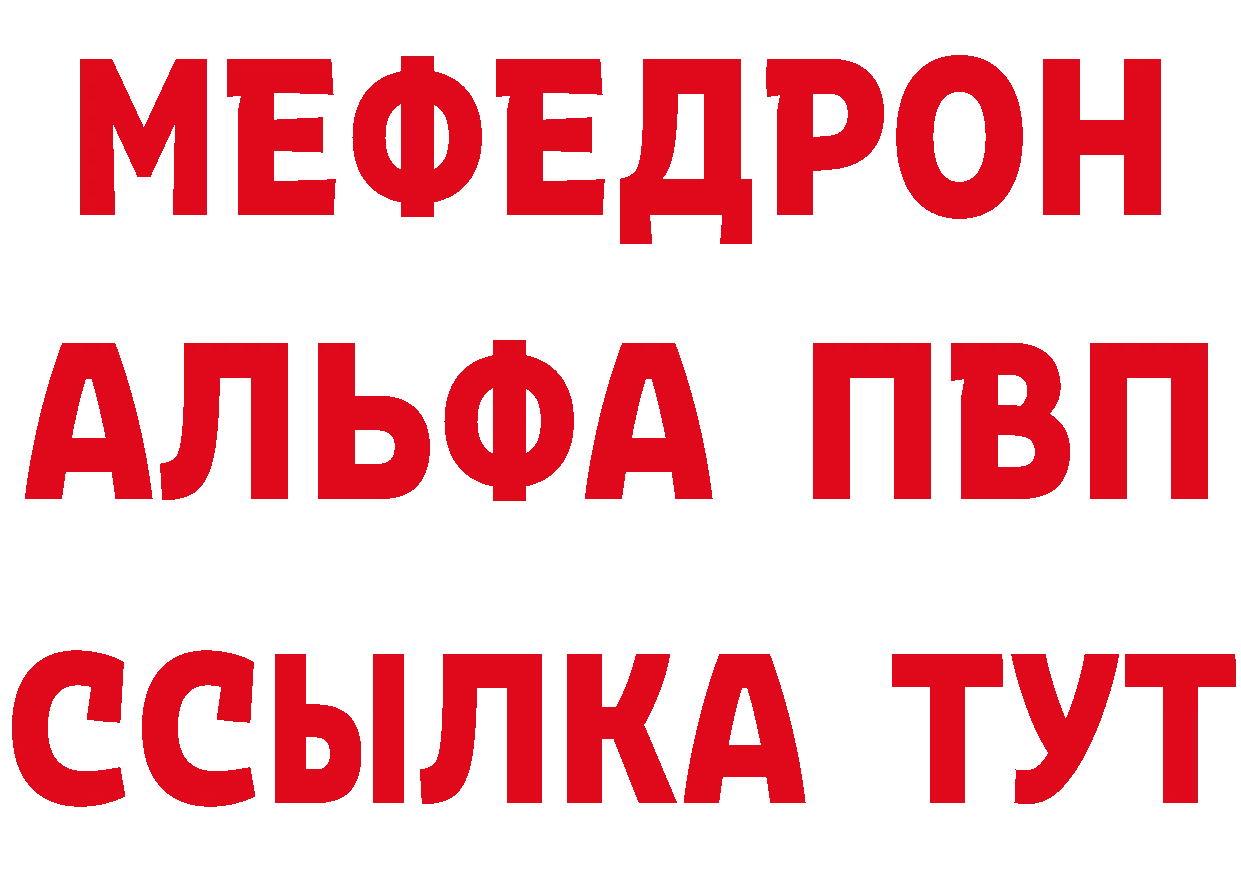 МЕФЕДРОН
АЛЬФА ПВП
ССЫЛКА ТУТ